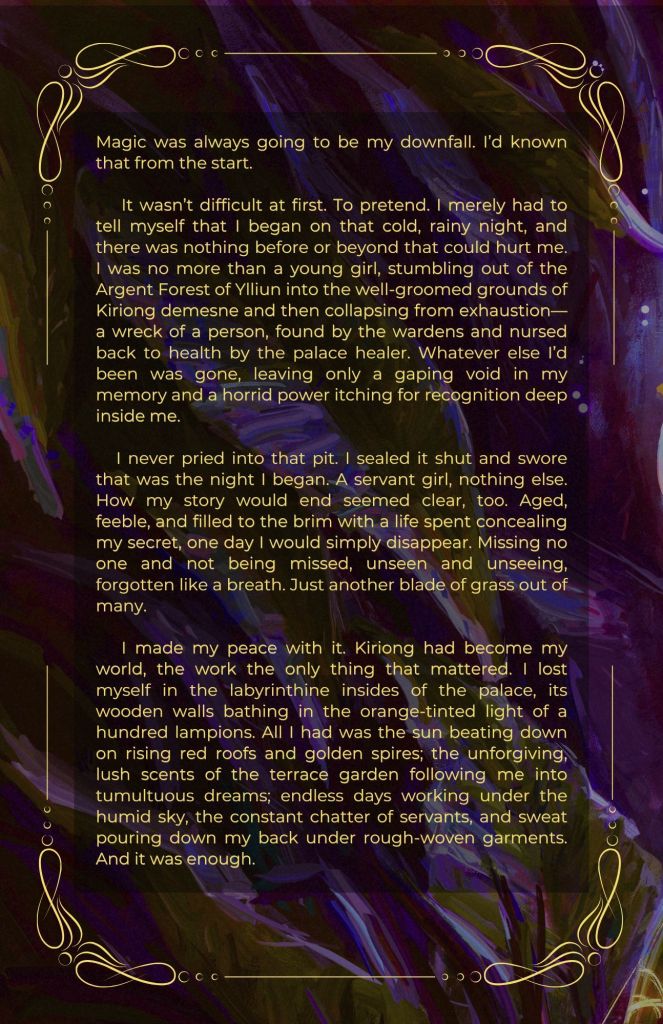 Magic was always going to be my downfall. I'd known that from the start.

It wasn't difficult at first. To pretend. I merely had to tell myself that I began on that cold, rainy night, and there was nothing before or beyond that could hurt me. I was no more than a young girl, stumbling out of the Argent Forest of Ylliun into the well-groomed grounds of Kiriong demesne and then collapsing from exhaustion—a wreck of a person, found by the wardens and nursed back to health by the palace healer. Whatever else I'd been was gone, leaving only a gaping void in my memory and a horrid power itching for recognition deep inside me.

I never pried into that pit. I sealed it shut and swore that was the night I began. A servant girl, nothing else. How my story would end seemed clear, too. Aged, feeble, and filled to the brim with a life spent concealing my secret, one day I would simply disappear. Missing no one and not being missed, unseen and unseeing, forgotten like a breath. Just another blade of grass out of many.

I made my peace with it. Kiriong had become my world, the work the only thing that mattered. I lost myself in the labyrinthine insides of the palace, its wooden walls bathing in the orange-tinted light of a hundred lampions. All I had was the sun beating down on rising red roofs and golden spires; the unforgiving, lush scents of the terrace garden following me into tumultuous dreams; endless days working under the humid sky, the constant chatter of servants, and sweat pouring down my back under rough-woven garments. And it was enough.